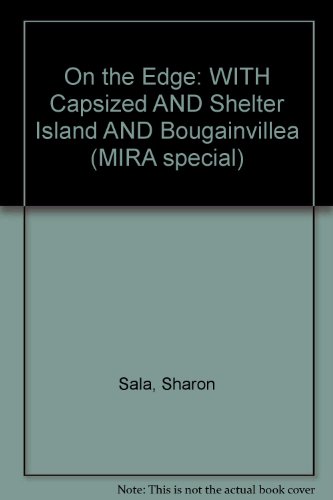 On the Edge: WITH Capsized AND Shelter Island AND Bougainvillea (MIRA special)

Sala, Sharon

Note: This is not the actual book cover